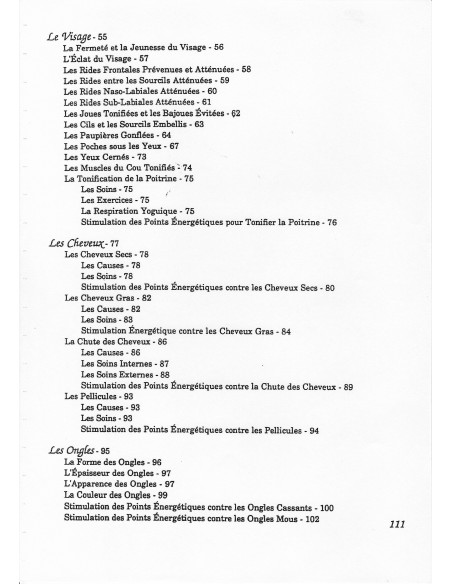 Le Visage - 55
La Fermeté et la Jeunesse du Visage - 56
L'Éclat du Visage - 57
Les Rides Frontales Prévenues et Atténuées - 58
Les Rides entre les Sourcils Atténuées - 59
Les Rides Naso-Labiales Atténuées - 60
Les Rides Sub-Labiales Atténuées - 61
Les Joues Tonifiées et les Bajoues Évitées - 62
Les Cils et les Sourcils Embellis - 63
Les Paupières Gonflées - 64
Les Poches sous les Yeux - 67
Les Yeux Cernés - 73
Les Muscles du Cou Tonifiés - 74
La Tonification de la Poitrine - 75
Les Soins - 75
Les Exercices - 75
La Respiration Yoguique - 75
Stimulation des Points Énergétiques pour Tonifier la Poitrine - 76

Les Cheveux - 77
Les Cheveux Secs - 78
Les Causes - 78
Les Soins - 78
Stimulation des Points Énergétiques contre les Cheveux Secs - 80
Les Cheveux Gras - 82
Les Causes - 82
Les Soins - 83
Stimulation Énergétique contre les Cheveux Gras - 84
La Chute des Cheveux - 86
Les Causes - 86
Les Soins Internes - 87
Les Soins Externes - 88
Stimulation des Points Énergétiques contre la Chute des Cheveux - 89
Les Pellicules - 93
Les Causes - 93
Les Soins - 93
Stimulation des Points Énergétiques contre les Pellicules - 94

Les Ongles - 95
La Forme des Ongles - 96
L'Épaisseur des Ongles - 97
L'Apparence des Ongles - 97
La Couleur des Ongles - 99
Stimulation des Points Énergétiques contre les Ongles Cassants - 100
Stimulation des Points Énergétiques contre les Ongles Mous - 102

111